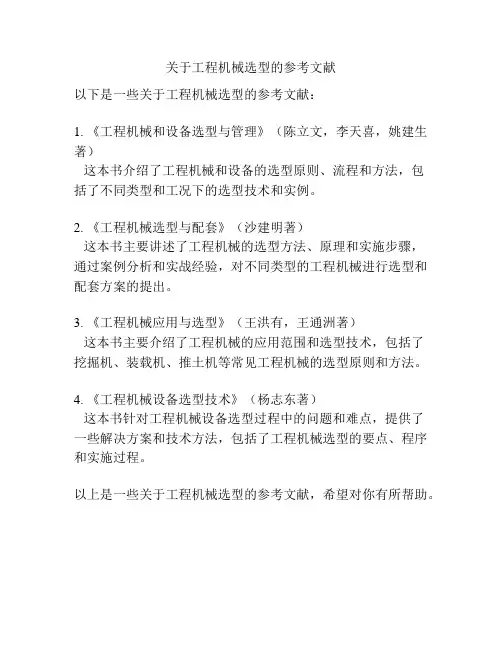 关于工程机械选型的参考文献

以下是一些关于工程机械选型的参考文献：

1. 《工程机械和设备选型与管理》（陈立文，李天喜，姚建生著）
这本书介绍了工程机械和设备的选型原则、流程和方法，包括了不同类型和工况下的选型技术和实例。

2. 《工程机械选型与配套》（沙建明著）
这本书主要讲述了工程机械的选型方法、原理和实施步骤，通过案例分析和实战经验，对不同类型的工程机械进行选型和配套方案的提出。

3. 《工程机械应用与选型》（王洪有，王通洲著）
这本书主要介绍了工程机械的应用范围和选型技术，包括了挖掘机、装载机、推土机等常见工程机械的选型原则和方法。

4. 《工程机械设备选型技术》（杨志东著）
这本书针对工程机械设备选型过程中的问题和难点，提供了一些解决方案和技术方法，包括了工程机械选型的要点、程序和实施过程。

以上是一些关于工程机械选型的参考文献，希望对你有所帮助。